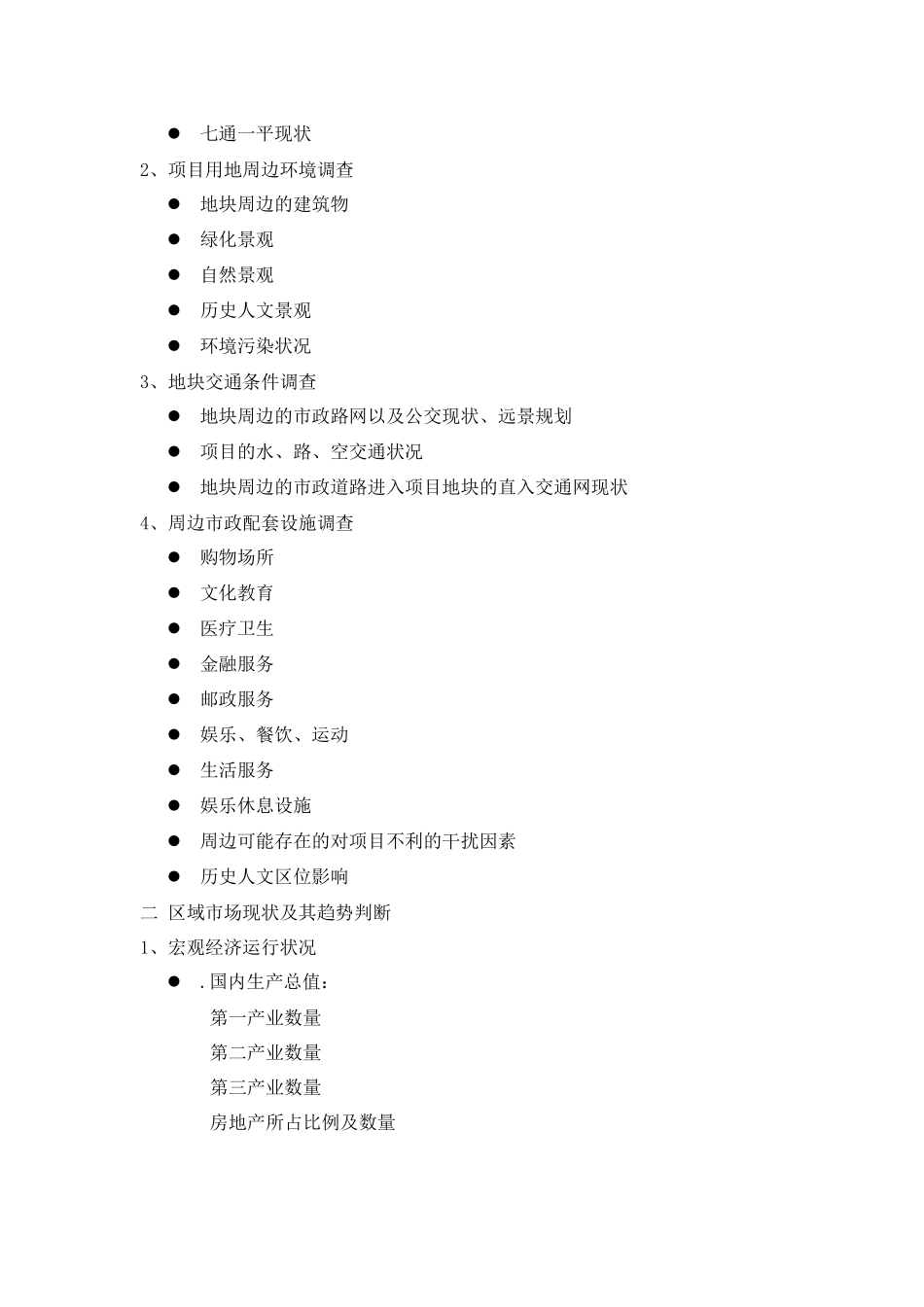 ● 七通一平现状

2、项目用地周边环境调查

● 地块周边的建筑物

● 绿化景观

● 自然景观

● 历史人文景观

● 环境污染状况

3、地块交通条件调查

● 地块周边的市政路网以及公交现状、远景规划

● 项目的水、路、空交通状况

● 地块周边的市政道路进入项目地块的直入交通网现状

4、周边市政配套设施调查

● 购物场所

● 文化教育

● 医疗卫生

● 金融服务

● 邮政服务

● 娱乐、餐饮、运动

● 生活服务

● 娱乐休息设施

● 周边可能存在的对项目不利的干扰因素

● 历史人文区位影响

二 区域市场现状及其趋势判断

1、宏观经济运行状况

● .国内生产总值：

第一产业数量

第二产业数量

第三产业数量

房地产所占比例及数量